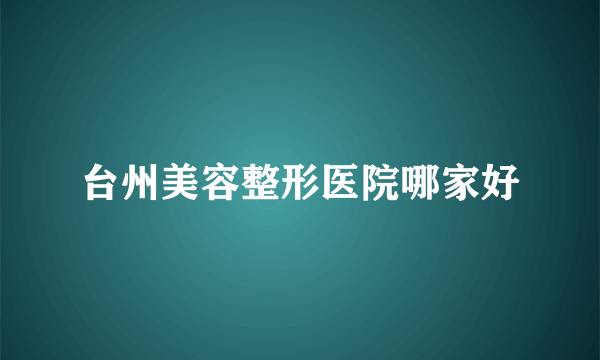 台州美容整形医院哪家好